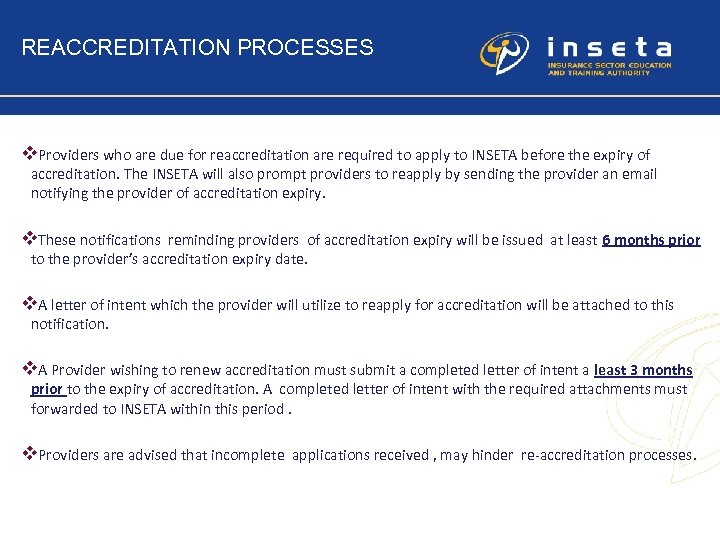 REACCREDITATION PROCESSES

inseta
INSURANCE SECTOR EDUCATION AND TRAINING AUTHORITY

❖Providers who are due for reaccreditation are required to apply to INSETA before the expiry of accreditation. The INSETA will also prompt providers to reapply by sending the provider an email notifying the provider of accreditation expiry.

❖These notifications reminding providers of accreditation expiry will be issued at least 6 months prior to the provider's accreditation expiry date.

❖A letter of intent which the provider will utilize to reapply for accreditation will be attached to this notification.

❖A Provider wishing to renew accreditation must submit a completed letter of intent a least 3 months prior to the expiry of accreditation. A completed letter of intent with the required attachments must forwarded to INSETA within this period .

❖Providers are advised that incomplete applications received , may hinder re-accreditation processes.